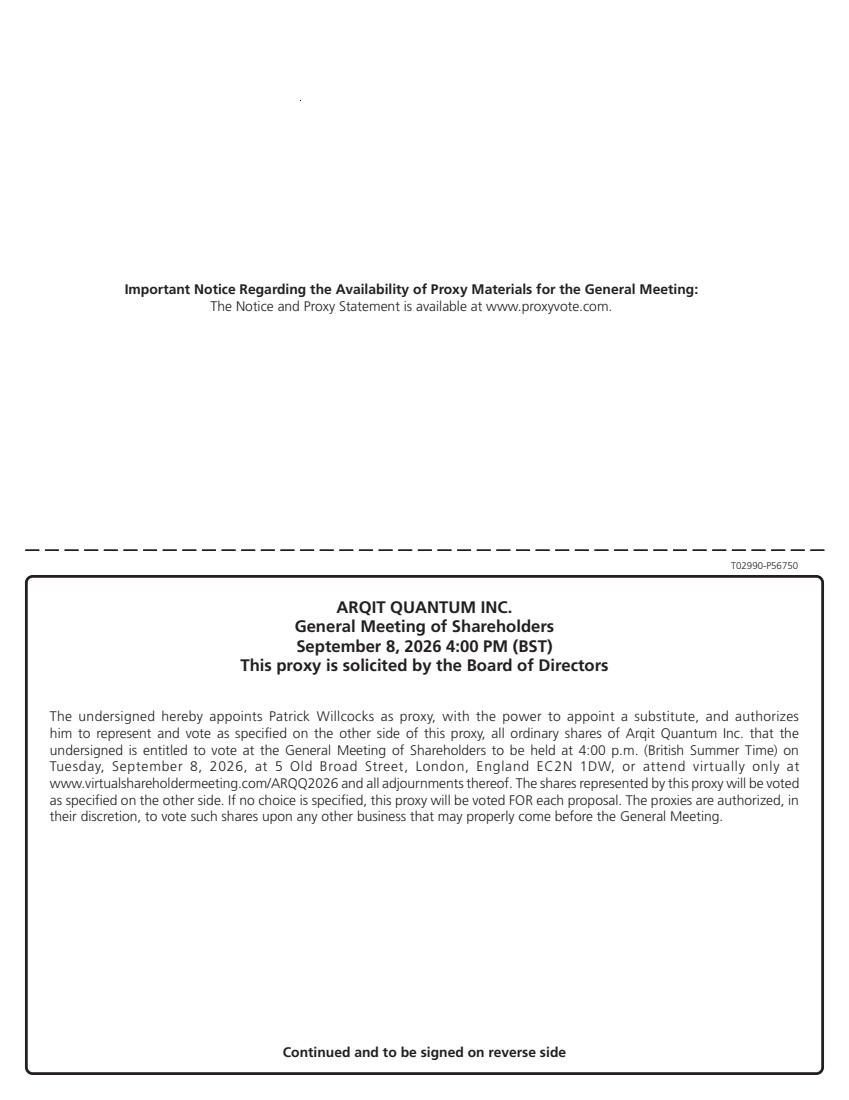 **Important Notice Regarding the Availability of Proxy Materials for the General Meeting:**
The Notice and Proxy Statement is available at www.proxyvote.com.

T02990-P56750

**ARQIT QUANTUM INC.**
**General Meeting of Shareholders**
**September 8, 2026 4:00 PM (BST)**
**This proxy is solicited by the Board of Directors**

The undersigned hereby appoints Patrick Willcocks as proxy, with the power to appoint a substitute, and authorizes him to represent and vote as specified on the other side of this proxy, all ordinary shares of Arqit Quantum Inc. that the undersigned is entitled to vote at the General Meeting of Shareholders to be held at 4:00 p.m. (British Summer Time) on Tuesday, September 8, 2026, at 5 Old Broad Street, London, England EC2N 1DW, or attend virtually only at www.virtualshareholdermeeting.com/ARQQ2026 and all adjournments thereof. The shares represented by this proxy will be voted as specified on the other side. If no choice is specified, this proxy will be voted FOR each proposal. The proxies are authorized, in their discretion, to vote such shares upon any other business that may properly come before the General Meeting.

**Continued and to be signed on reverse side**